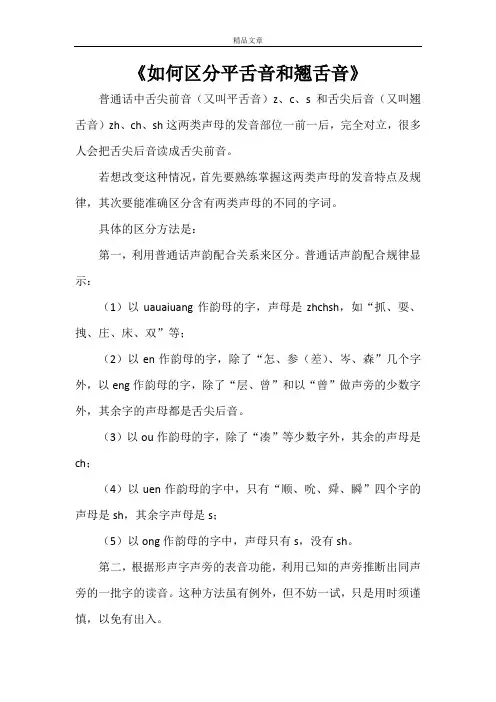 精品文章

《如何区分平舌音和翘舌音》

普通话中舌尖前音（又叫平舌音）z、c、s 和舌尖后音（又叫翘舌音）zh、ch、sh 这两类声母的发音部位一前一后，完全对立，很多人会把舌尖后音读成舌尖前音。

若想改变这种情况，首先要熟练掌握这两类声母的发音特点及规律，其次要能准确区分含有两类声母的不同的字词。

具体的区分方法是：

第一，利用普通话声韵配合关系来区分。普通话声韵配合规律显示：

（1）以 uauaiuang 作韵母的字，声母是 zhchsh，如“抓、耍、拽、庄、床、双”等；

（2）以 en 作韵母的字，除了“怎、参（差）、岑、森”几个字外，以 eng 作韵母的字，除了“层、曾”和以“曾”做声旁的少数字外，其余字的声母都是舌尖后音。

（3）以 ou 作韵母的字，除了“凑”等少数字外，其余的声母是 ch；

（4）以 uen 作韵母的字中，只有“顺、吮、舜、瞬”四个字的声母是 sh，其余字声母是 s；

（5）以 ong 作韵母的字中，声母只有 s，没有 sh。

第二，根据形声字声旁的表音功能，利用已知的声旁推断出同声旁的一批字的读音。这种方法虽有例外，但不妨一试，只是用时须谨慎，以免有出入。